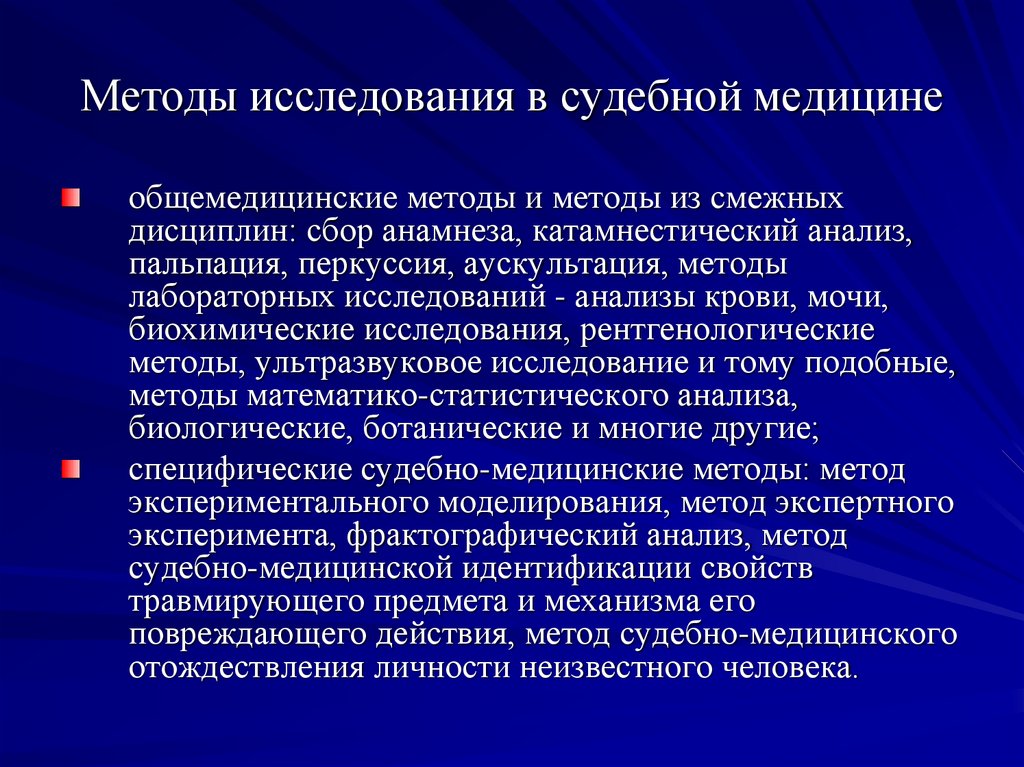 Методы исследования в судебной медицине

общемедицинские методы и методы из смежных дисциплин: сбор анамнеза, катамнестический анализ, пальпация, перкуссия, аускультация, методы лабораторных исследований - анализы крови, мочи, биохимические исследования, рентгенологические методы, ультразвуковое исследование и тому подобные, методы математико-статистического анализа, биологические, ботанические и многие другие;

специфические судебно-медицинские методы: метод экспериментального моделирования, метод экспертного эксперимента, фрактографический анализ, метод судебно-медицинской идентификации свойств травмирующего предмета и механизма его повреждающего действия, метод судебно-медицинского отождествления личности неизвестного человека.